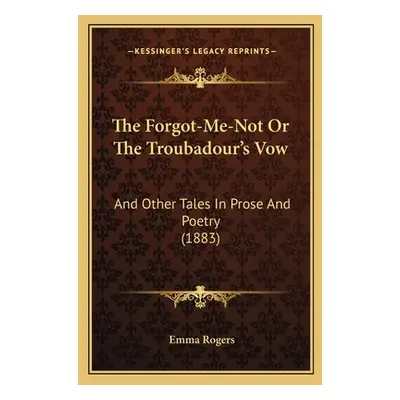 —KESSINGER'S LEGACY REPRINTS—

The Forgot-Me-Not Or The Troubadour's Vow

And Other Tales In Prose And Poetry (1883)

Emma Rogers